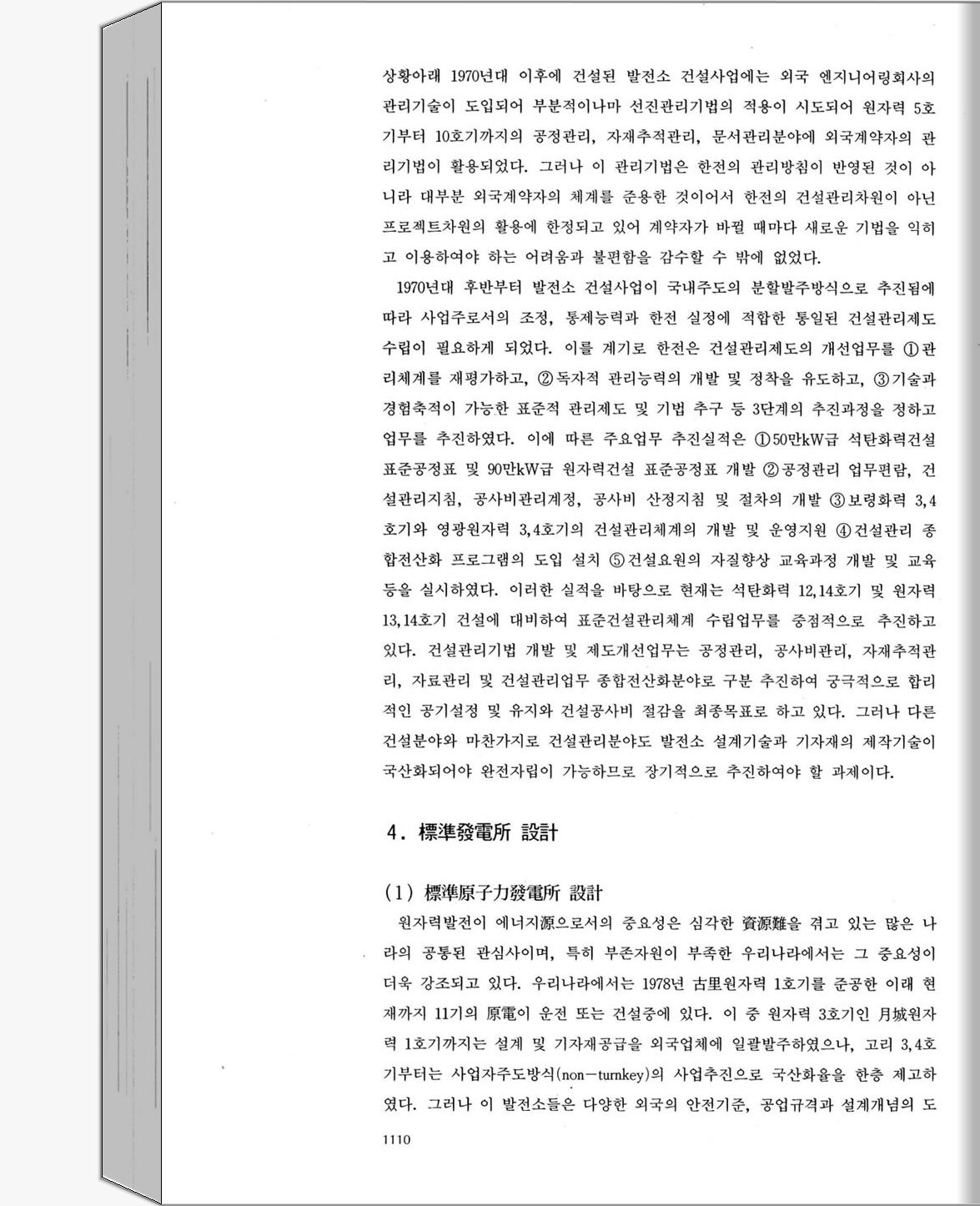 상황아래 1970년대 이후에 건설된 발전소 건설사업에는 외국 엔지니어링회사의 관리기술이 도입되어 부분적이나마 선진관리기법의 적용이 시도되어 원자력 5호기부터 10호기까지의 공정관리, 자재추적관리, 문서관리분야에 외국계약자의 관리기법이 활용되었다. 그러나 이 관리기법은 한전의 관리방침이 반영된 것이 아니라 대부분 외국계약자의 체계를 준용한 것이어서 한전의 건설관리차원이 아닌 프로젝트차원의 활용에 한정되고 있어 계약자가 바뀔 때마다 새로운 기법을 익히고 이용하여야 하는 어려움과 불편함을 감수할 수 밖에 없었다.

1970년대 후반부터 발전소 건설사업이 국내주도의 분할발주방식으로 추진됨에 따라 사업주로서의 조정, 통제능력과 한전 실정에 적합한 통일된 건설관리제도 수립이 필요하게 되었다. 이를 계기로 한전은 건설관리제도의 개선업무를 ①관리체계를 재평가하고, ②독자적 관리능력의 개발 및 정착을 유도하고, ③기술과 경험축적이 가능한 표준적 관리제도 및 기법 추구 등 3단계의 추진과정을 정하고 업무를 추진하였다. 이에 따른 주요업무 추진실적은 ①50만kW급 석탄화력건설 표준공정표 및 90만kW급 원자력건설 표준공정표 개발 ②공정관리 업무편람, 건설관리지침, 공사비관리계정, 공사비 산정지침 및 절차의 개발 ③보령화력 3,4호기와 영광원자력 3,4호기의 건설관리체계의 개발 및 운영지원 ④건설관리 종합전산화 프로그램의 도입 설치 ⑤건설요원의 자질향상 교육과정 개발 및 교육 등을 실시하였다. 이러한 실적을 바탕으로 현재는 석탄화력 12,14호기 및 원자력 13,14호기 건설에 대비하여 표준건설관리체계 수립업무를 중점적으로 추진하고 있다. 건설관리기법 개발 및 제도개선업무는 공정관리, 공사비관리, 자재추적관리, 자료관리 및 건설관리업무 종합전산화분야로 구분 추진하여 궁극적으로 합리적인 공기설정 및 유지와 건설공사비 절감을 최종목표로 하고 있다. 그러나 다른 건설분야와 마찬가지로 건설관리분야도 발전소 설계기술과 기자재의 제작기술이 국산화되어야 완전자립이 가능하므로 장기적으로 추진하여야 할 과제이다.

4. 標準發電所 設計

(1) 標準原子力發電所 設計

원자력발전이 에너지源으로서의 중요성은 심각한 資源難을 겪고 있는 많은 나라의 공통된 관심사이며, 특히 부존자원이 부족한 우리나라에서는 그 중요성이 더욱 강조되고 있다. 우리나라에서는 1978년 古里원자력 1호기를 준공한 이래 현재까지 11기의 原電이 운전 또는 건설중에 있다. 이 중 원자력 3호기인 月城원자력 1호기까지는 설계 및 기자재공급을 외국업체에 일괄발주하였으나, 고리 3,4호기부터는 사업자주도방식(non-turnkey)의 사업추진으로 국산화율을 한층 제고하였다. 그러나 이 발전소들은 다양한 외국의 안전기준, 공업규격과 설계개념의 도

1110